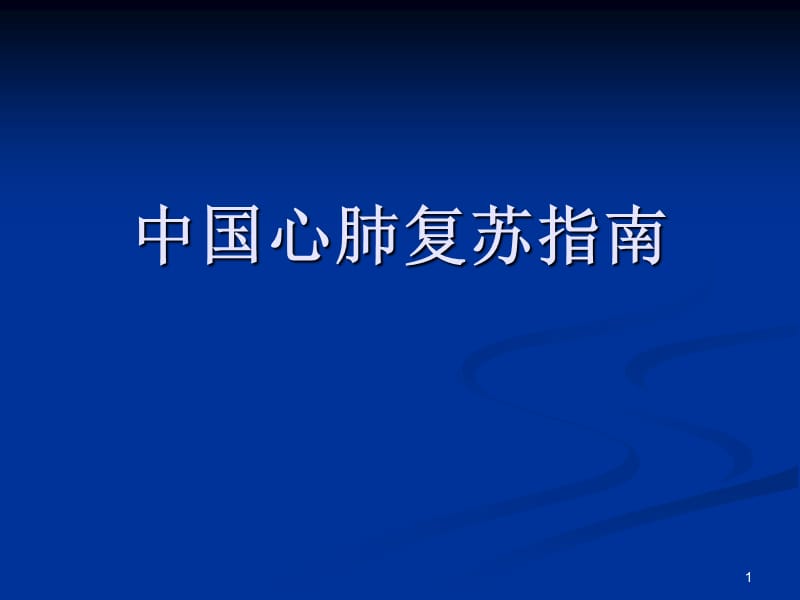 中国心肺复苏指南

1